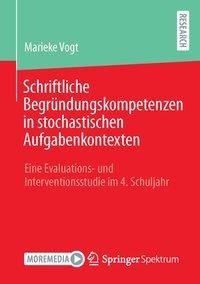 Marieke Vogt

RESEARCH

Schriftliche Begründungskompetenzen in stochastischen Aufgabenkontexten

Eine Evaluations- und Interventionsstudie im 4. Schuljahr

MOREMEDIA

Springer Spektrum